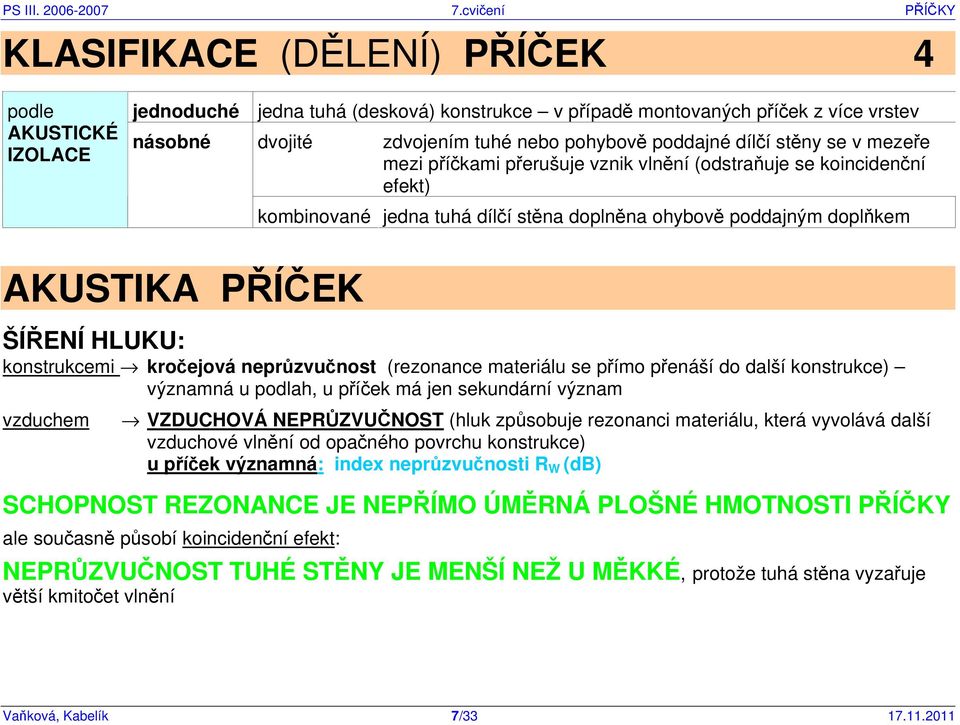 PS III. 2006-2007 7.cvičení PŘÍČKY

KLASIFIKACE (DĚLENÍ) PŘÍČEK 4

| podle AKUSTICKÉ IZOLACE | jednoduché | jedna tuhá (desková) konstrukce – v případě montovaných příček z více vrstev | |
|---|---|---|---|
| | násobné | dvojité | zdvojením tuhé nebo pohybově poddajné dílčí stěny se v mezeře mezi příčkami přerušuje vznik vlnění (odstraňuje se koincidenční efekt) |
| | | kombinované | jedna tuhá dílčí stěna doplněna ohybově poddajným doplňkem |

AKUSTIKA PŘÍČEK

ŠÍŘENÍ HLUKU:

konstrukcemi → kročejová neprůzvučnost (rezonance materiálu se přímo přenáší do další konstrukce) – významná u podlah, u příček má jen sekundární význam

vzduchem → VZDUCHOVÁ NEPRŮZVUČNOST (hluk způsobuje rezonanci materiálu, která vyvolává další vzduchové vlnění od opačného povrchu konstrukce)
u příček významná: index neprůzvučnosti $R_W$ (dB)

SCHOPNOST REZONANCE JE NEPŘÍMO ÚMĚRNÁ PLOŠNÉ HMOTNOSTI PŘÍČKY

ale současně působí koincidenční efekt:

NEPRŮZVUČNOST TUHÉ STĚNY JE MENŠÍ NEŽ U MĚKKÉ, protože tuhá stěna vyzařuje větší kmitočet vlnění

Vaňková, Kabelík 7/33 17.11.2011